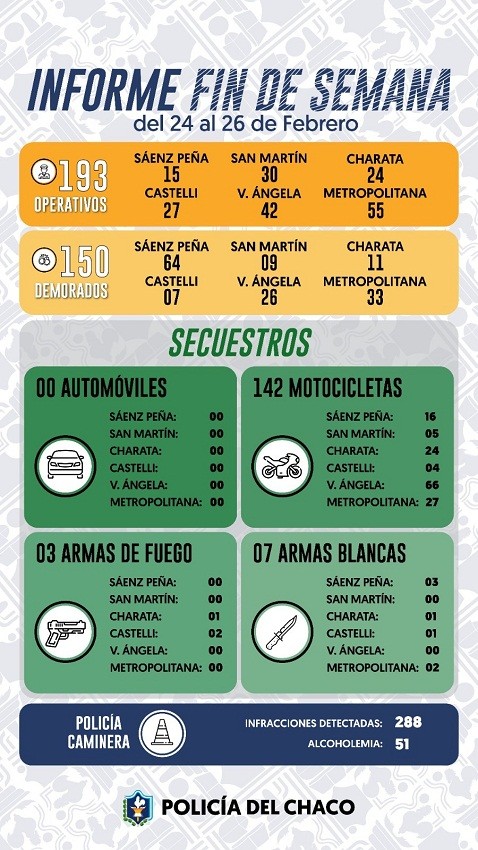 INFORME FIN DE SEMANA
del 24 al 26 de Febrero

193 OPERATIVOS
SÁENZ PEÑA 15
SAN MARTÍN 30
CHARATA 24
CASTELLI 27
V. ÁNGELA 42
METROPOLITANA 55

150 DEMORADOS
SÁENZ PEÑA 64
SAN MARTÍN 09
CHARATA 11
CASTELLI 07
V. ÁNGELA 26
METROPOLITANA 33

SECUESTROS

00 AUTOMÓVILES
SÁENZ PEÑA: 00
SAN MARTÍN: 00
CHARATA: 00
CASTELLI: 00
V. ÁNGELA: 00
METROPOLITANA: 00

142 MOTOCICLETAS
SÁENZ PEÑA: 16
SAN MARTÍN: 05
CHARATA: 24
CASTELLI: 04
V. ÁNGELA: 66
METROPOLITANA: 27

03 ARMAS DE FUEGO
SÁENZ PEÑA: 00
SAN MARTÍN: 00
CHARATA: 01
CASTELLI: 02
V. ÁNGELA: 00
METROPOLITANA: 00

07 ARMAS BLANCAS
SÁENZ PEÑA: 03
SAN MARTÍN: 00
CHARATA: 01
CASTELLI: 01
V. ÁNGELA: 00
METROPOLITANA: 02

POLICÍA CAMINERA
INFRACCIONES DETECTADAS: 288
ALCOHOLEMIA: 51

POLICÍA DEL CHACO